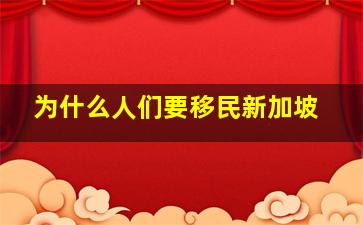 为什么人们要移民新加坡